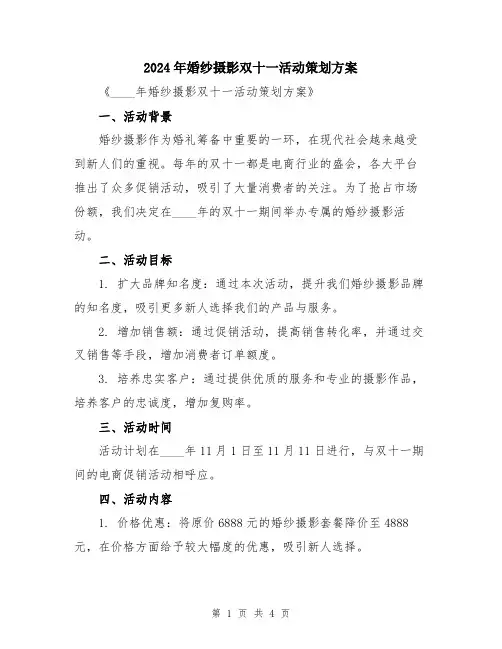 2024年婚纱摄影双十一活动策划方案

《____年婚纱摄影双十一活动策划方案》

一、活动背景

婚纱摄影作为婚礼筹备中重要的一环，在现代社会越来越受到新人们的重视。每年的双十一都是电商行业的盛会，各大平台推出了众多促销活动，吸引了大量消费者的关注。为了抢占市场份额，我们决定在____年的双十一期间举办专属的婚纱摄影活动。

二、活动目标

1. 扩大品牌知名度：通过本次活动，提升我们婚纱摄影品牌的知名度，吸引更多新人选择我们的产品与服务。

2. 增加销售额：通过促销活动，提高销售转化率，并通过交叉销售等手段，增加消费者订单额度。

3. 培养忠实客户：通过提供优质的服务和专业的摄影作品，培养客户的忠诚度，增加复购率。

三、活动时间

活动计划在____年11月1日至11月11日进行，与双十一期间的电商促销活动相呼应。

四、活动内容

1. 价格优惠：将原价6888元的婚纱摄影套餐降价至4888元，在价格方面给予较大幅度的优惠，吸引新人选择。

第 1 页 共 4 页